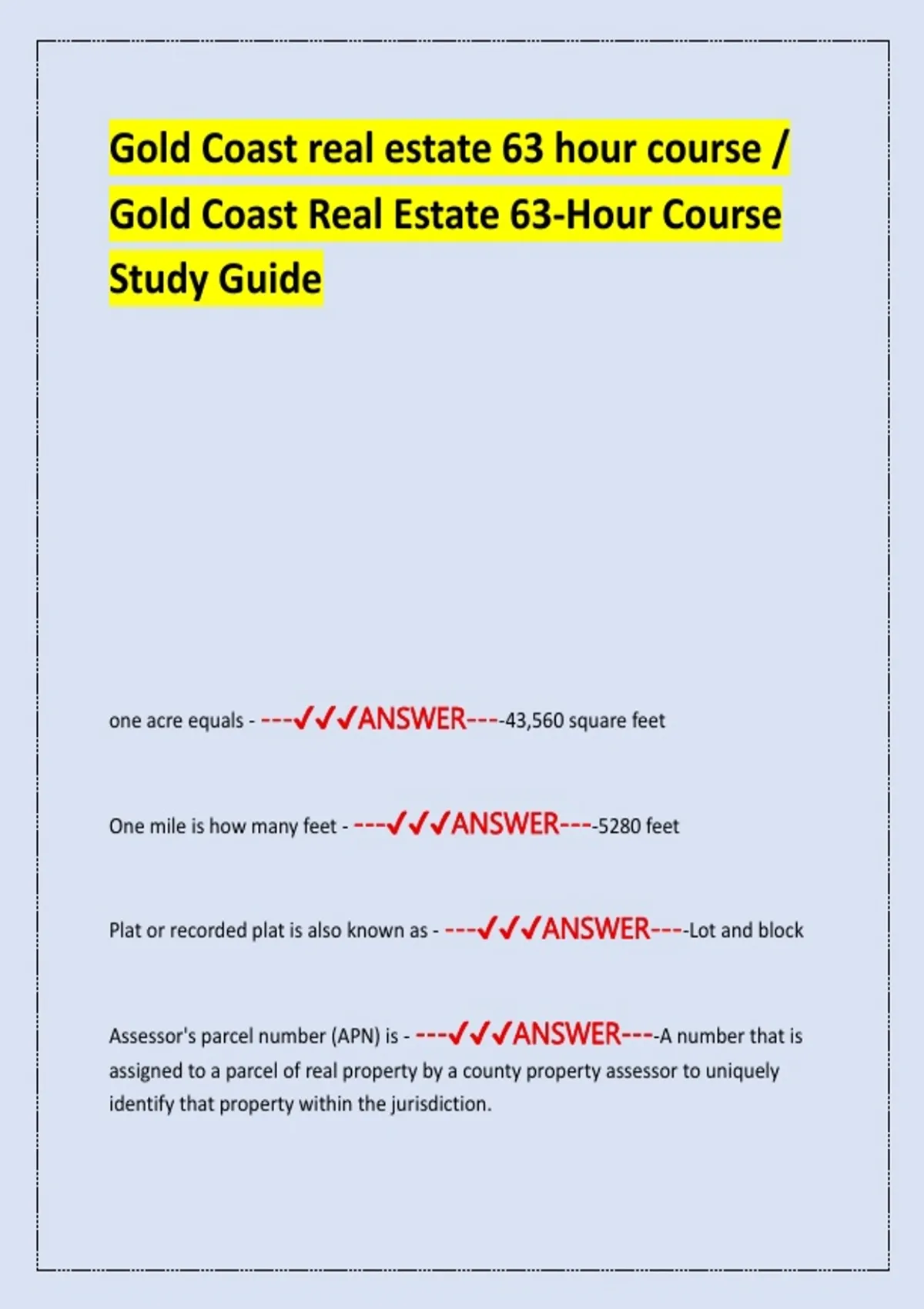 Gold Coast real estate 63 hour course / Gold Coast Real Estate 63-Hour Course Study Guide

one acre equals - ---✓✓✓ANSWER----43,560 square feet

One mile is how many feet - ---✓✓✓ANSWER----5280 feet

Plat or recorded plat is also known as - ---✓✓✓ANSWER----Lot and block

Assessor's parcel number (APN) is - ---✓✓✓ANSWER----A number that is assigned to a parcel of real property by a county property assessor to uniquely identify that property within the jurisdiction.